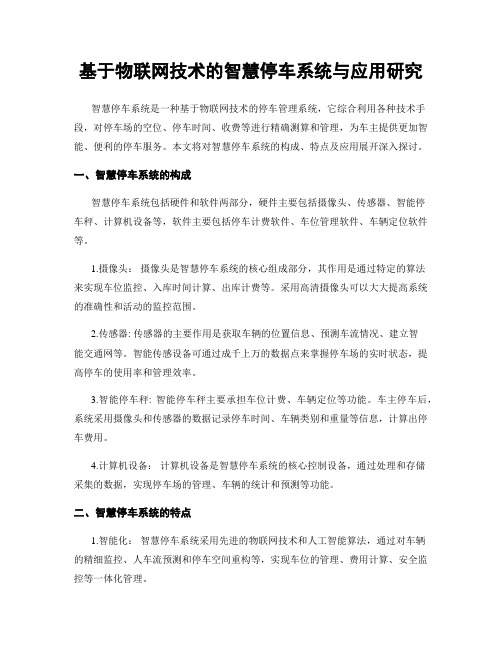 基于物联网技术的智慧停车系统与应用研究

智慧停车系统是一种基于物联网技术的停车管理系统，它综合利用各种技术手段，对停车场的空位、停车时间、收费等进行精确测算和管理，为车主提供更加智能、便利的停车服务。本文将对智慧停车系统的构成、特点及应用展开深入探讨。

一、智慧停车系统的构成

智慧停车系统包括硬件和软件两部分，硬件主要包括摄像头、传感器、智能停车秤、计算机设备等，软件主要包括停车计费软件、车位管理软件、车辆定位软件等。

1.摄像头： 摄像头是智慧停车系统的核心组成部分，其作用是通过特定的算法来实现车位监控、入库时间计算、出库计费等。采用高清摄像头可以大大提高系统的准确性和活动的监控范围。

2.传感器: 传感器的主要作用是获取车辆的位置信息、预测车流情况、建立智能交通网等。智能传感设备可通过成千上万的数据点来掌握停车场的实时状态，提高停车的使用率和管理效率。

3.智能停车秤: 智能停车秤主要承担车位计费、车辆定位等功能。车主停车后，系统采用摄像头和传感器的数据记录停车时间、车辆类别和重量等信息，计算出停车费用。

4.计算机设备： 计算机设备是智慧停车系统的核心控制设备，通过处理和存储采集的数据，实现停车场的管理、车辆的统计和预测等功能。

二、智慧停车系统的特点

1.智能化： 智慧停车系统采用先进的物联网技术和人工智能算法，通过对车辆的精细监控、人车流预测和停车空间重构等，实现车位的管理、费用计算、安全监控等一体化管理。